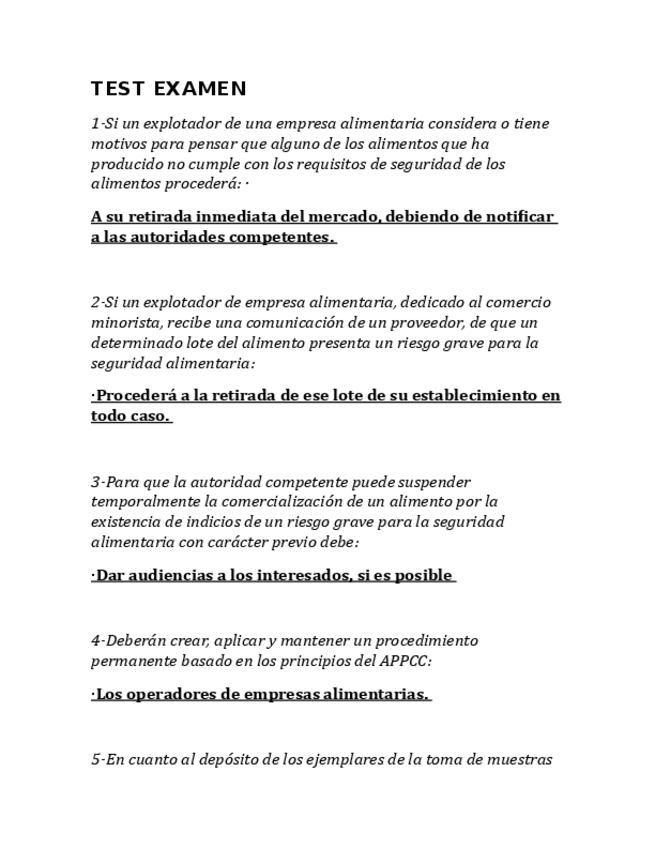 TEST EXAMEN

1-Si un explotador de una empresa alimentaria considera o tiene motivos para pensar que alguno de los alimentos que ha producido no cumple con los requisitos de seguridad de los alimentos procederá: ·

A su retirada inmediata del mercado, debiendo de notificar a las autoridades competentes.

2-Si un explotador de empresa alimentaria, dedicado al comercio minorista, recibe una comunicación de un proveedor, de que un determinado lote del alimento presenta un riesgo grave para la seguridad alimentaria:

·Procederá a la retirada de ese lote de su establecimiento en todo caso.

3-Para que la autoridad competente puede suspender temporalmente la comercialización de un alimento por la existencia de indicios de un riesgo grave para la seguridad alimentaria con carácter previo debe:

·Dar audiencias a los interesados, si es posible

4-Deberán crear, aplicar y mantener un procedimiento permanente basado en los principios del APPCC:

·Los operadores de empresas alimentarias.

5-En cuanto al depósito de los ejemplares de la toma de muestras